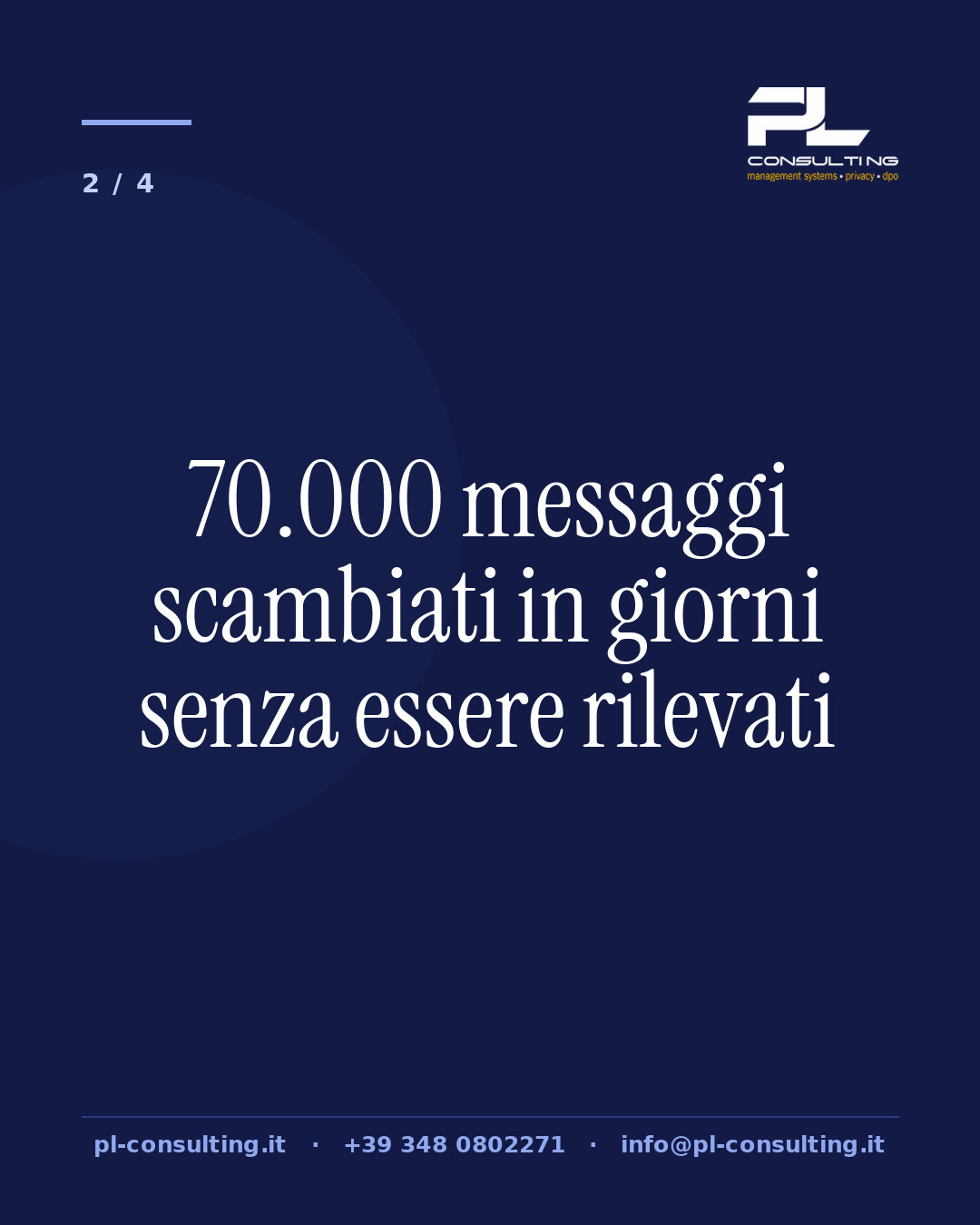 2 / 4

PL
CONSULTING
management systems • privacy • dpo

70.000 messaggi scambiati in giorni senza essere rilevati

pl-consulting.it · +39 348 0802271 · info@pl-consulting.it